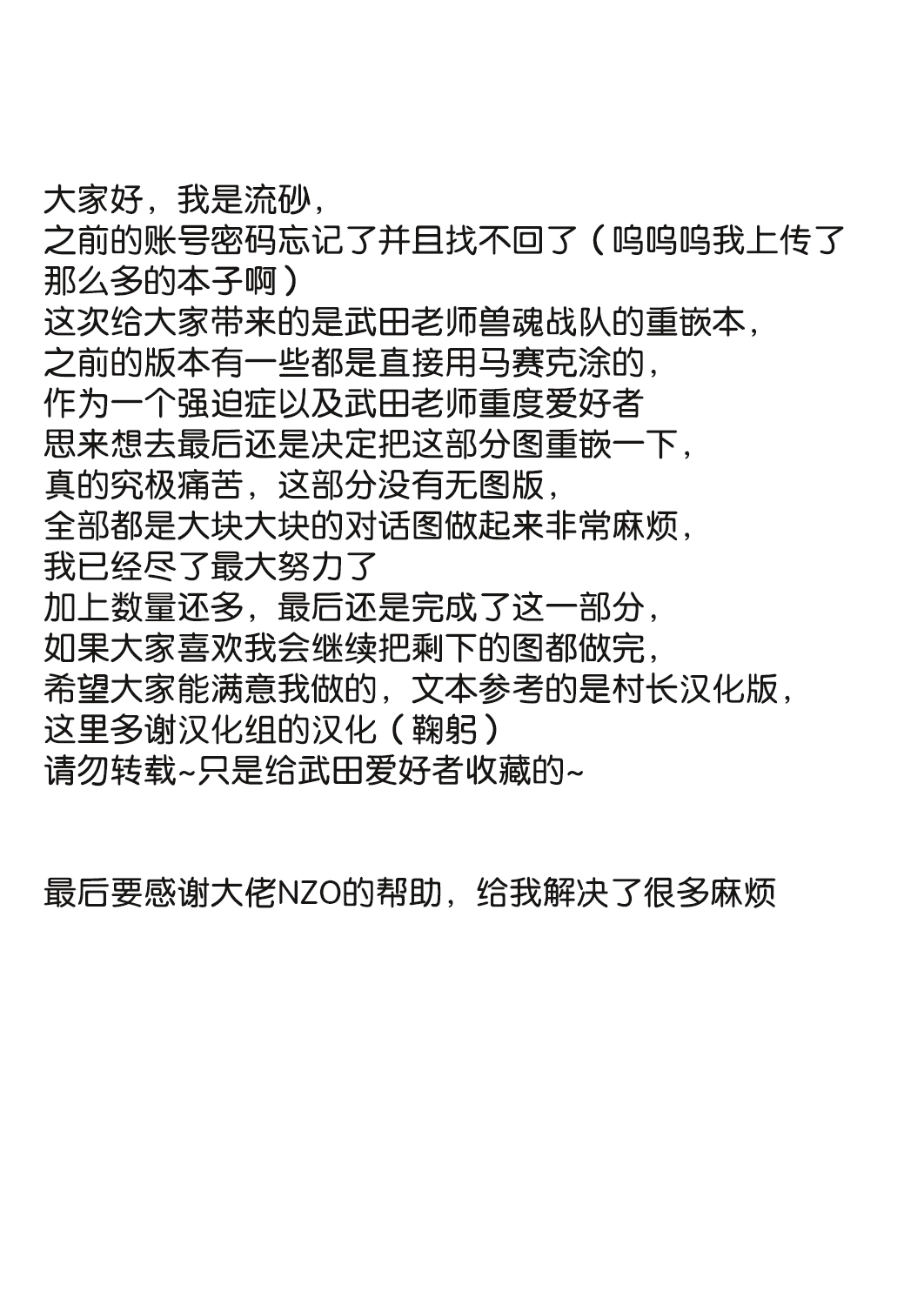 大家好，我是流砂，
之前的账号密码忘记了并且找不回了（呜呜呜我上传了那么多的本子啊）
这次给大家带来的是武田老师兽魂战队的重嵌本，
之前的版本有一些都是直接用马赛克涂的，
作为一个强迫症以及武田老师重度爱好者
思来想去最后还是决定把这部分图重嵌一下，
真的究极痛苦，这部分没有无图版，
全部都是大块大块的对话图做起来非常麻烦，
我已经尽了最大努力了
加上数量还多，最后还是完成了这一部分，
如果大家喜欢我会继续把剩下的图都做完，
希望大家能满意我做的，文本参考的是村长汉化版，
这里多谢汉化组的汉化（鞠躬）
请勿转载~只是给武田爱好者收藏的~

最后要感谢大佬NZO的帮助，给我解决了很多麻烦